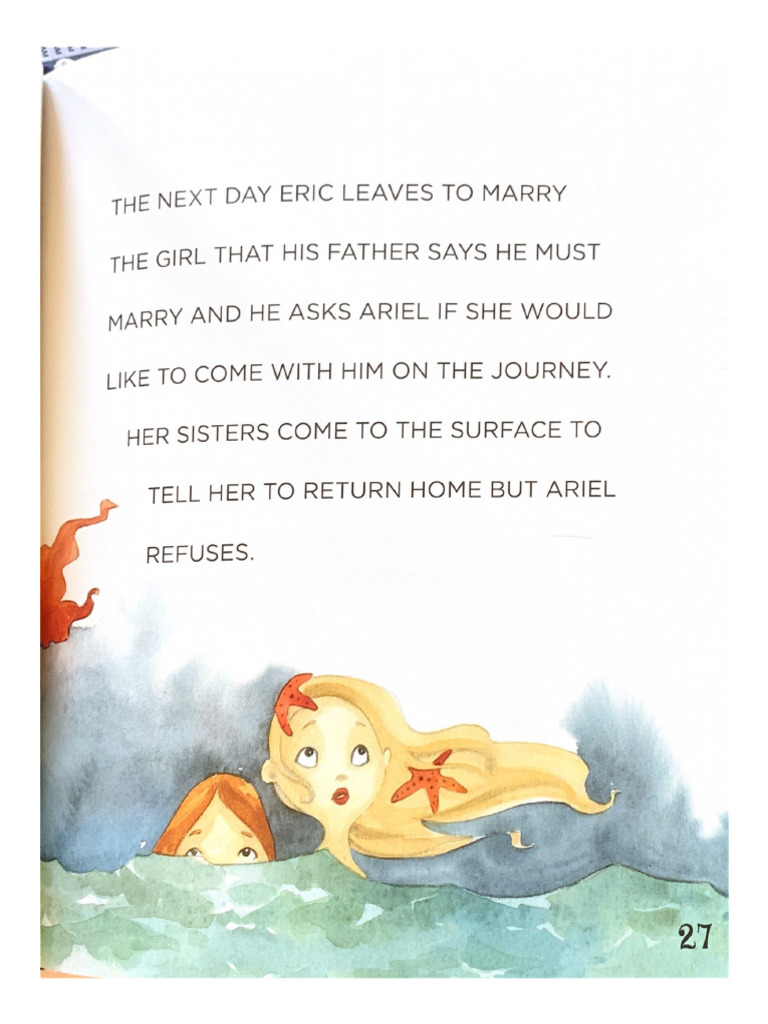 THE NEXT DAY ERIC LEAVES TO MARRY THE GIRL THAT HIS FATHER SAYS HE MUST MARRY AND HE ASKS ARIEL IF SHE WOULD LIKE TO COME WITH HIM ON THE JOURNEY. HER SISTERS COME TO THE SURFACE TO TELL HER TO RETURN HOME BUT ARIEL REFUSES.

27